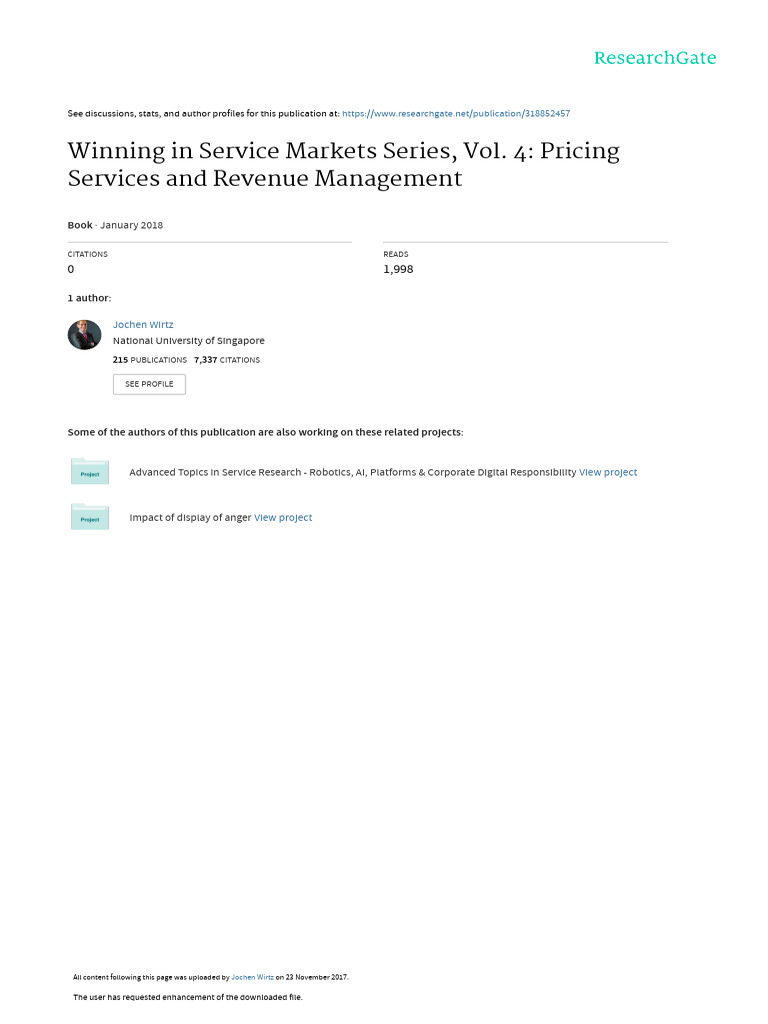 ResearchGate

See discussions, stats, and author profiles for this publication at: https://www.researchgate.net/publication/318852457

Winning in Service Markets Series, Vol. 4: Pricing Services and Revenue Management

Book · January 2018

CITATIONS
0

READS
1,998

1 author:

Jochen Wirtz
National University of Singapore
215 PUBLICATIONS 7,337 CITATIONS
SEE PROFILE

Some of the authors of this publication are also working on these related projects:

Project
Advanced Topics in Service Research - Robotics, AI, Platforms & Corporate Digital Responsibility View project

Project
Impact of display of anger View project

All content following this page was uploaded by Jochen Wirtz on 23 November 2017.

The user has requested enhancement of the downloaded file.